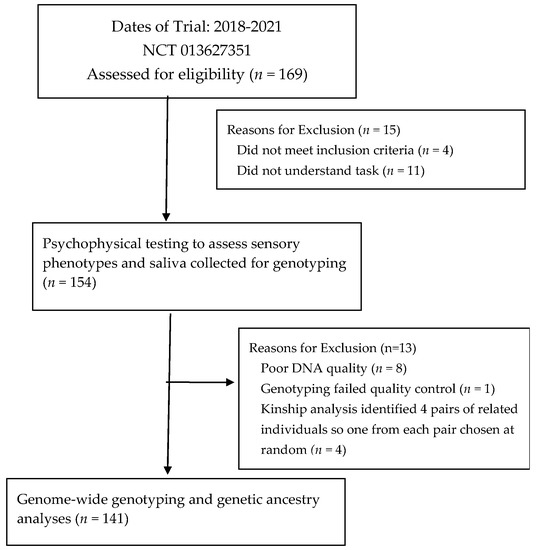 Dates of Trial: 2018-2021
NCT 013627351
Assessed for eligibility ($n$ = 169)

Reasons for Exclusion ($n$ = 15)
Did not meet inclusion criteria ($n$ = 4)
Did not understand task ($n$ = 11)

Psychophysical testing to assess sensory phenotypes and saliva collected for genotyping ($n$ = 154)

Reasons for Exclusion (n=13)
Poor DNA quality ($n$ = 8)
Genotyping failed quality control ($n$ = 1)
Kinship analysis identified 4 pairs of related individuals so one from each pair chosen at random ($n$ = 4)

Genome-wide genotyping and genetic ancestry analyses ($n$ = 141)